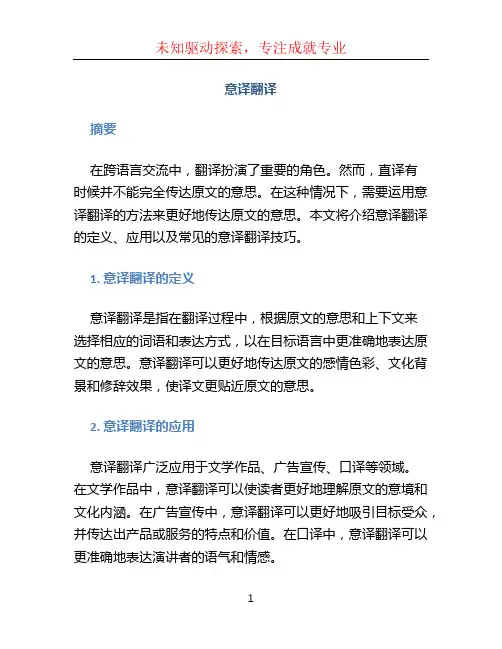 未知驱动探索，专注成就专业

意译翻译

摘要

在跨语言交流中，翻译扮演了重要的角色。然而，直译有时候并不能完全传达原文的意思。在这种情况下，需要运用意译翻译的方法来更好地传达原文的意思。本文将介绍意译翻译的定义、应用以及常见的意译翻译技巧。

1. 意译翻译的定义

意译翻译是指在翻译过程中，根据原文的意思和上下文来选择相应的词语和表达方式，以在目标语言中更准确地表达原文的意思。意译翻译可以更好地传达原文的感情色彩、文化背景和修辞效果，使译文更贴近原文的意思。

2. 意译翻译的应用

意译翻译广泛应用于文学作品、广告宣传、口译等领域。在文学作品中，意译翻译可以使读者更好地理解原文的意境和文化内涵。在广告宣传中，意译翻译可以更好地吸引目标受众，并传达出产品或服务的特点和价值。在口译中，意译翻译可以更准确地表达演讲者的语气和情感。

1